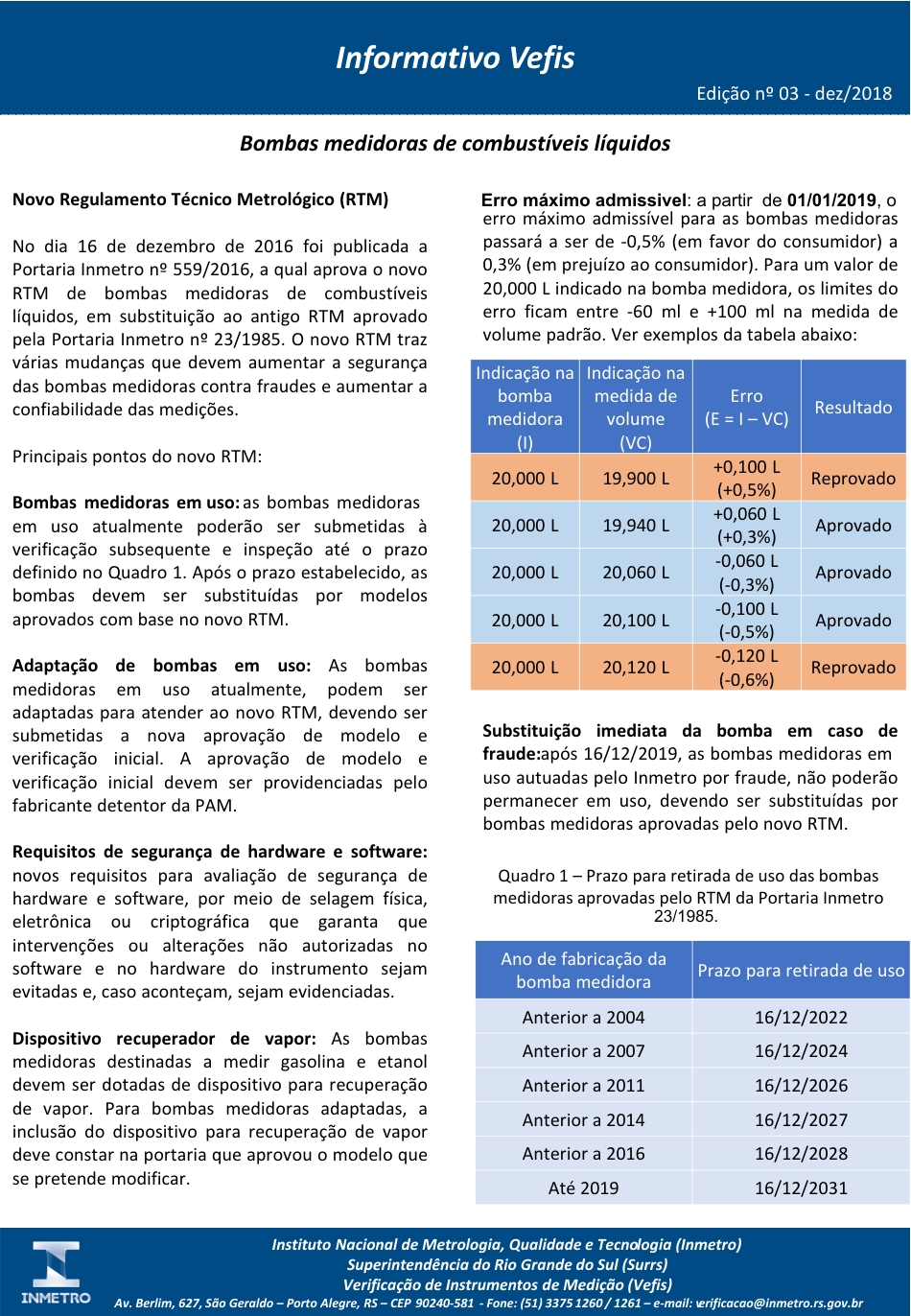 Informativo Vefis

Edição nº 03 - dez/2018

Bombas medidoras de combustíveis líquidos

Novo Regulamento Técnico Metrológico (RTM)

No dia 16 de dezembro de 2016 foi publicada a Portaria Inmetro nº 559/2016, a qual aprova o novo RTM de bombas medidoras de combustíveis líquidos, em substituição ao antigo RTM aprovado pela Portaria Inmetro nº 23/1985. O novo RTM traz várias mudanças que devem aumentar a segurança das bombas medidoras contra fraudes e aumentar a confiabilidade das medições.

Principais pontos do novo RTM:

Bombas medidoras em uso: as bombas medidoras em uso atualmente poderão ser submetidas à verificação subsequente e inspeção até o prazo definido no Quadro 1. Após o prazo estabelecido, as bombas devem ser substituídas por modelos aprovados com base no novo RTM.

Adaptação de bombas em uso: As bombas medidoras em uso atualmente, podem ser adaptadas para atender ao novo RTM, devendo ser submetidas a nova aprovação de modelo e verificação inicial. A aprovação de modelo e verificação inicial devem ser providenciadas pelo fabricante detentor da PAM.

Requisitos de segurança de hardware e software: novos requisitos para avaliação de segurança de hardware e software, por meio de selagem física, eletrônica ou criptográfica que garanta que intervenções ou alterações não autorizadas no software e no hardware do instrumento sejam evitadas e, caso aconteçam, sejam evidenciadas.

Dispositivo recuperador de vapor: As bombas medidoras destinadas a medir gasolina e etanol devem ser dotadas de dispositivo para recuperação de vapor. Para bombas medidoras adaptadas, a inclusão do dispositivo para recuperação de vapor deve constar na portaria que aprovou o modelo que se pretende modificar.

Erro máximo admissivel: a partir de 01/01/2019, o erro máximo admissível para as bombas medidoras passará a ser de -0,5% (em favor do consumidor) a 0,3% (em prejuízo ao consumidor). Para um valor de 20,000 L indicado na bomba medidora, os limites do erro ficam entre -60 ml e +100 ml na medida de volume padrão. Ver exemplos da tabela abaixo:

| Indicação na bomba medidora (I) | Indicação na medida de volume (VC) | Erro (E = I – VC) | Resultado |
|---|---|---|---|
| 20,000 L | 19,900 L | +0,100 L (+0,5%) | Reprovado |
| 20,000 L | 19,940 L | +0,060 L (+0,3%) | Aprovado |
| 20,000 L | 20,060 L | -0,060 L (-0,3%) | Aprovado |
| 20,000 L | 20,100 L | -0,100 L (-0,5%) | Aprovado |
| 20,000 L | 20,120 L | -0,120 L (-0,6%) | Reprovado |

Substituição imediata da bomba em caso de fraude:após 16/12/2019, as bombas medidoras em uso autuadas pelo Inmetro por fraude, não poderão permanecer em uso, devendo ser substituídas por bombas medidoras aprovadas pelo novo RTM.

Quadro 1 – Prazo para retirada de uso das bombas medidoras aprovadas pelo RTM da Portaria Inmetro 23/1985.

| Ano de fabricação da bomba medidora | Prazo para retirada de uso |
|---|---|
| Anterior a 2004 | 16/12/2022 |
| Anterior a 2007 | 16/12/2024 |
| Anterior a 2011 | 16/12/2026 |
| Anterior a 2014 | 16/12/2027 |
| Anterior a 2016 | 16/12/2028 |
| Até 2019 | 16/12/2031 |

INMETRO

Instituto Nacional de Metrologia, Qualidade e Tecnologia (Inmetro)
Superintendência do Rio Grande do Sul (Surrs)
Verificação de Instrumentos de Medição (Vefis)
Av. Berlim, 627, São Geraldo – Porto Alegre, RS – CEP 90240-581 - Fone: (51) 3375 1260 / 1261 – e-mail: verificacao@inmetro.rs.gov.br